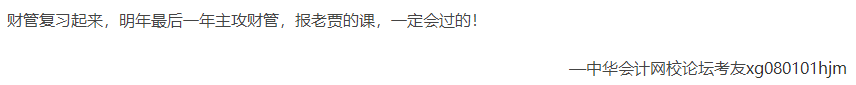 财管复习起来，明年最后一年主攻财管，报老贾的课，一定会过的！

—中华会计网校论坛考友xg080101hjm